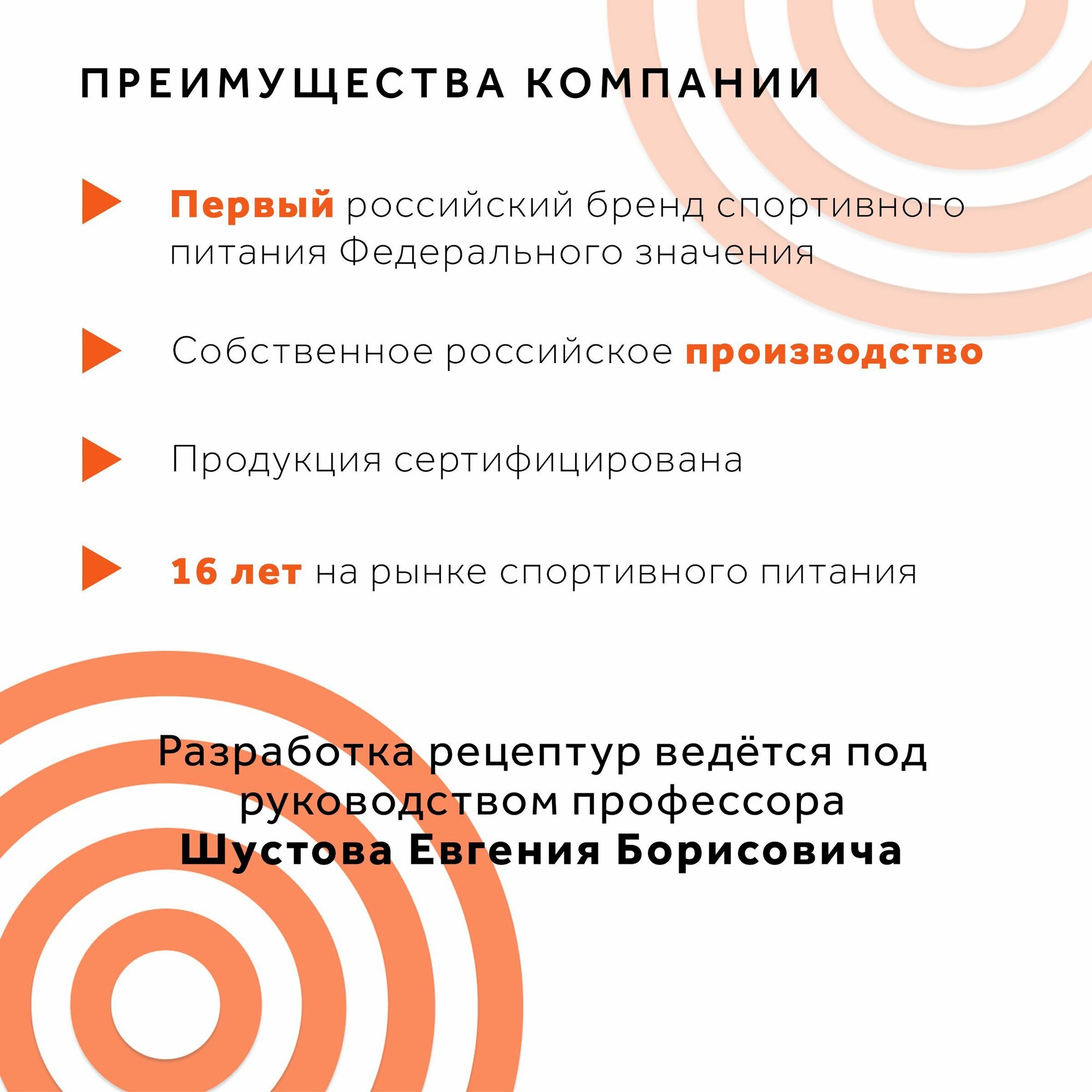 ПРЕИМУЩЕСТВА КОМПАНИИ

Первый российский бренд спортивного питания Федерального значения

Собственное российское производство

Продукция сертифицирована

16 лет на рынке спортивного питания

Разработка рецептур ведётся под руководством профессора Шустова Евгения Борисовича